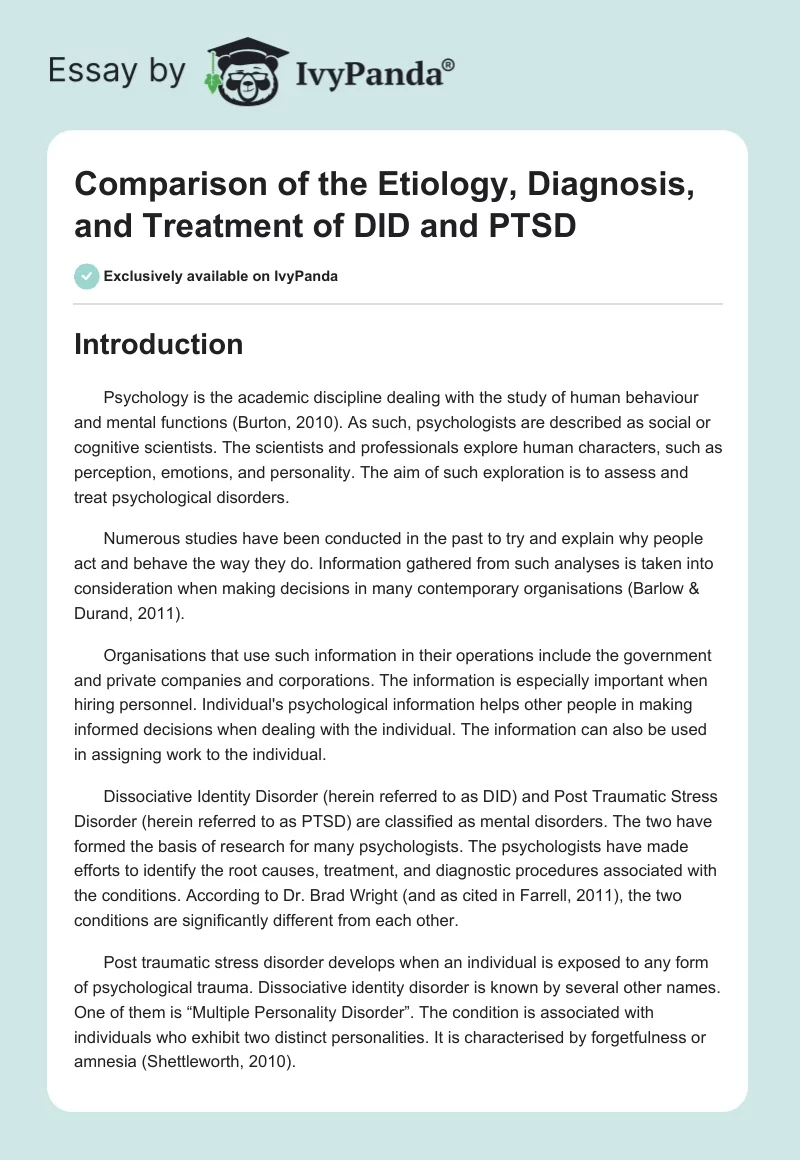 Essay by IvyPanda®

Comparison of the Etiology, Diagnosis, and Treatment of DID and PTSD

Exclusively available on IvyPanda

Introduction

Psychology is the academic discipline dealing with the study of human behaviour and mental functions (Burton, 2010). As such, psychologists are described as social or cognitive scientists. The scientists and professionals explore human characters, such as perception, emotions, and personality. The aim of such exploration is to assess and treat psychological disorders.

Numerous studies have been conducted in the past to try and explain why people act and behave the way they do. Information gathered from such analyses is taken into consideration when making decisions in many contemporary organisations (Barlow & Durand, 2011).

Organisations that use such information in their operations include the government and private companies and corporations. The information is especially important when hiring personnel. Individual's psychological information helps other people in making informed decisions when dealing with the individual. The information can also be used in assigning work to the individual.

Dissociative Identity Disorder (herein referred to as DID) and Post Traumatic Stress Disorder (herein referred to as PTSD) are classified as mental disorders. The two have formed the basis of research for many psychologists. The psychologists have made efforts to identify the root causes, treatment, and diagnostic procedures associated with the conditions. According to Dr. Brad Wright (and as cited in Farrell, 2011), the two conditions are significantly different from each other.

Post traumatic stress disorder develops when an individual is exposed to any form of psychological trauma. Dissociative identity disorder is known by several other names. One of them is “Multiple Personality Disorder”. The condition is associated with individuals who exhibit two distinct personalities. It is characterised by forgetfulness or amnesia (Shettleworth, 2010).